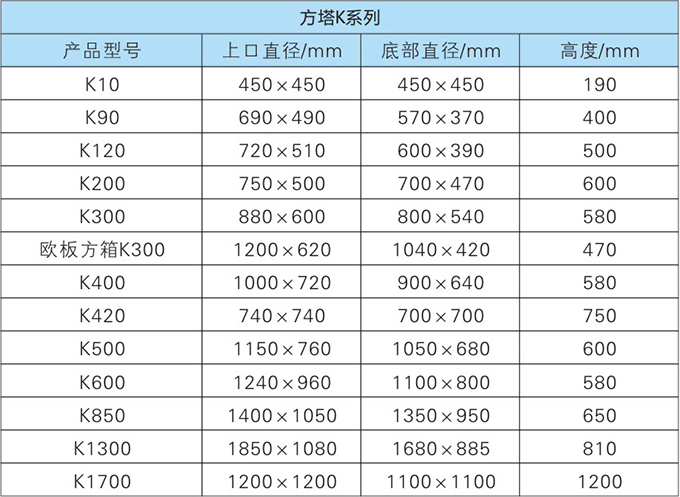 | 方塔K系列 | | | |
|---|---|---|---|
| 产品型号 | 上口直径/mm | 底部直径/mm | 高度/mm |
| K10 | 450×450 | 450×450 | 190 |
| K90 | 690×490 | 570×370 | 400 |
| K120 | 720×510 | 600×390 | 500 |
| K200 | 750×500 | 700×470 | 600 |
| K300 | 880×600 | 800×540 | 580 |
| 欧板方箱K300 | 1200×620 | 1040×420 | 470 |
| K400 | 1000×720 | 900×640 | 580 |
| K420 | 740×740 | 700×700 | 750 |
| K500 | 1150×760 | 1050×680 | 600 |
| K600 | 1240×960 | 1100×800 | 580 |
| K850 | 1400×1050 | 1350×950 | 650 |
| K1300 | 1850×1080 | 1680×885 | 810 |
| K1700 | 1200×1200 | 1100×1100 | 1200 |